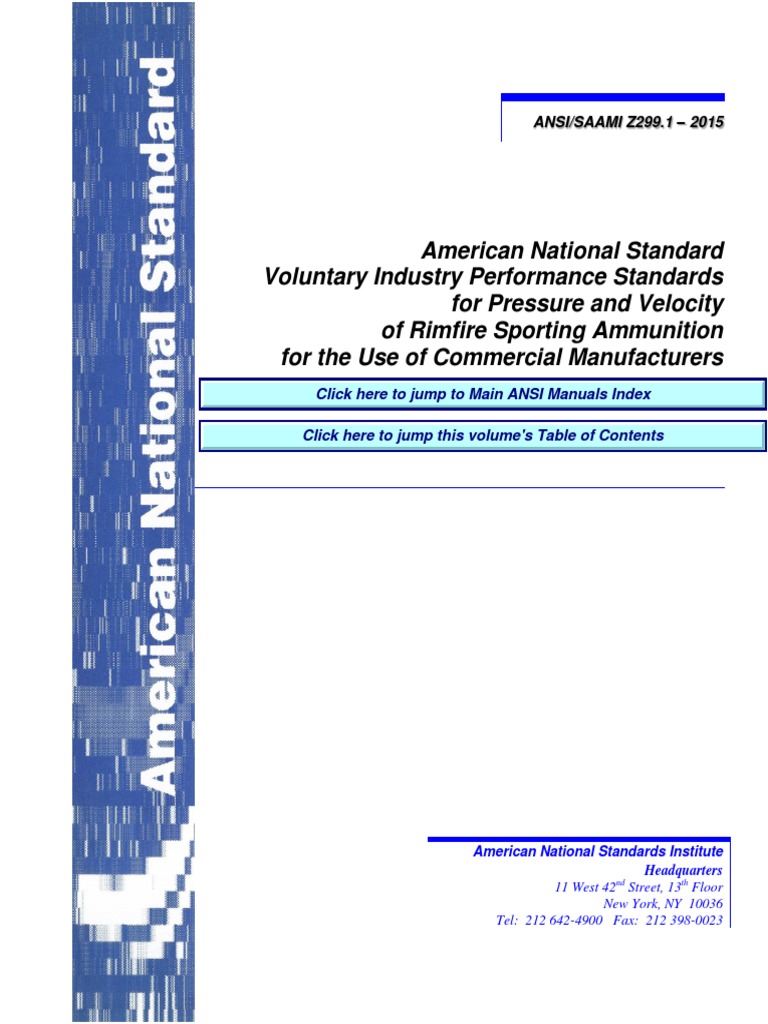 American National Standard

ANSI/SAAMI Z299.1 – 2015

American National Standard
Voluntary Industry Performance Standards
for Pressure and Velocity
of Rimfire Sporting Ammunition
for the Use of Commercial Manufacturers

Click here to jump to Main ANSI Manuals Index

Click here to jump this volume's Table of Contents

American National Standards Institute
Headquarters
11 West 42$^{nd}$ Street, 13$^{th}$ Floor
New York, NY 10036
Tel: 212 642-4900 Fax: 212 398-0023